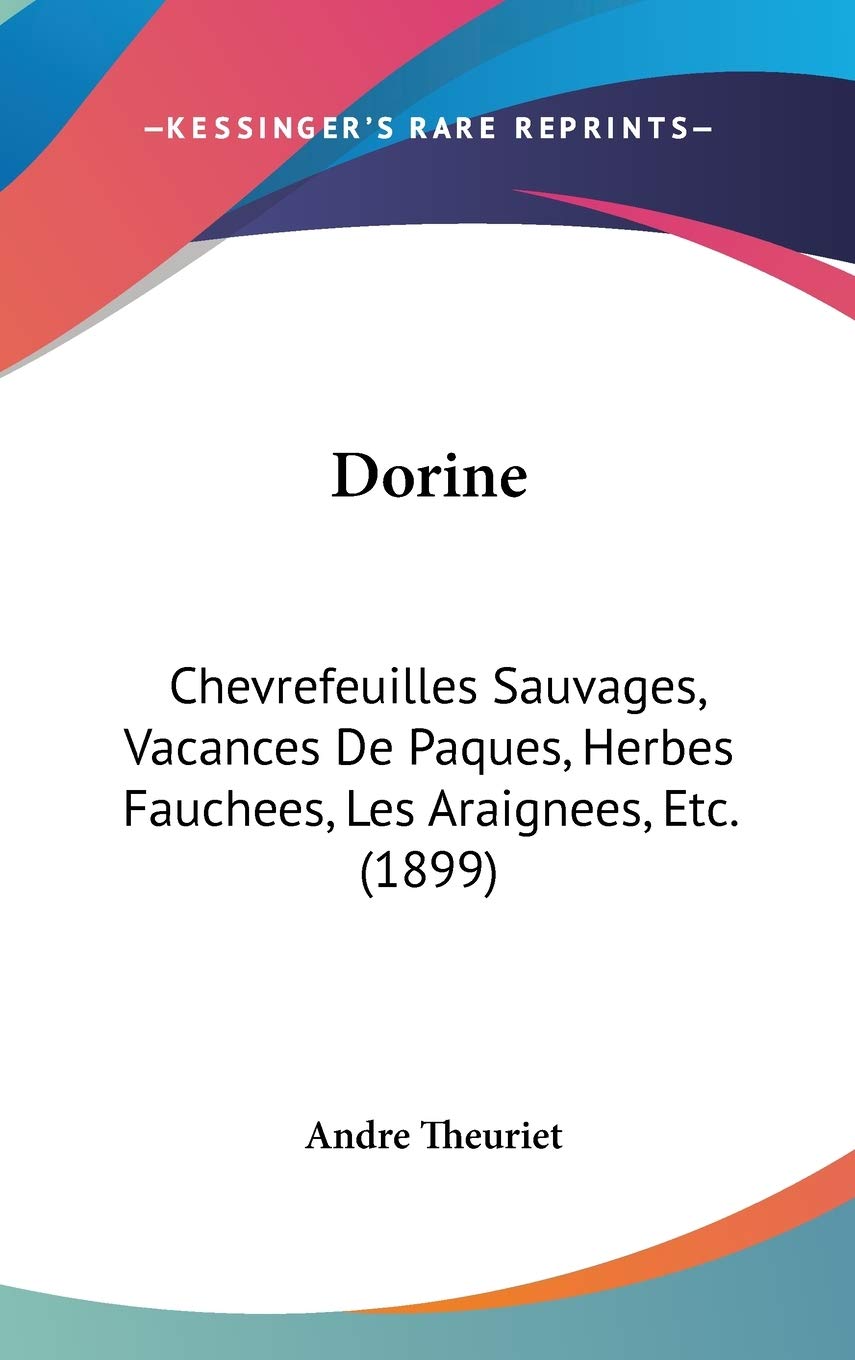 —KESSINGER'S RARE REPRINTS—

Dorine

Chevrefeuilles Sauvages, Vacances De Paques, Herbes Fauchees, Les Araignees, Etc. (1899)

Andre Theuriet